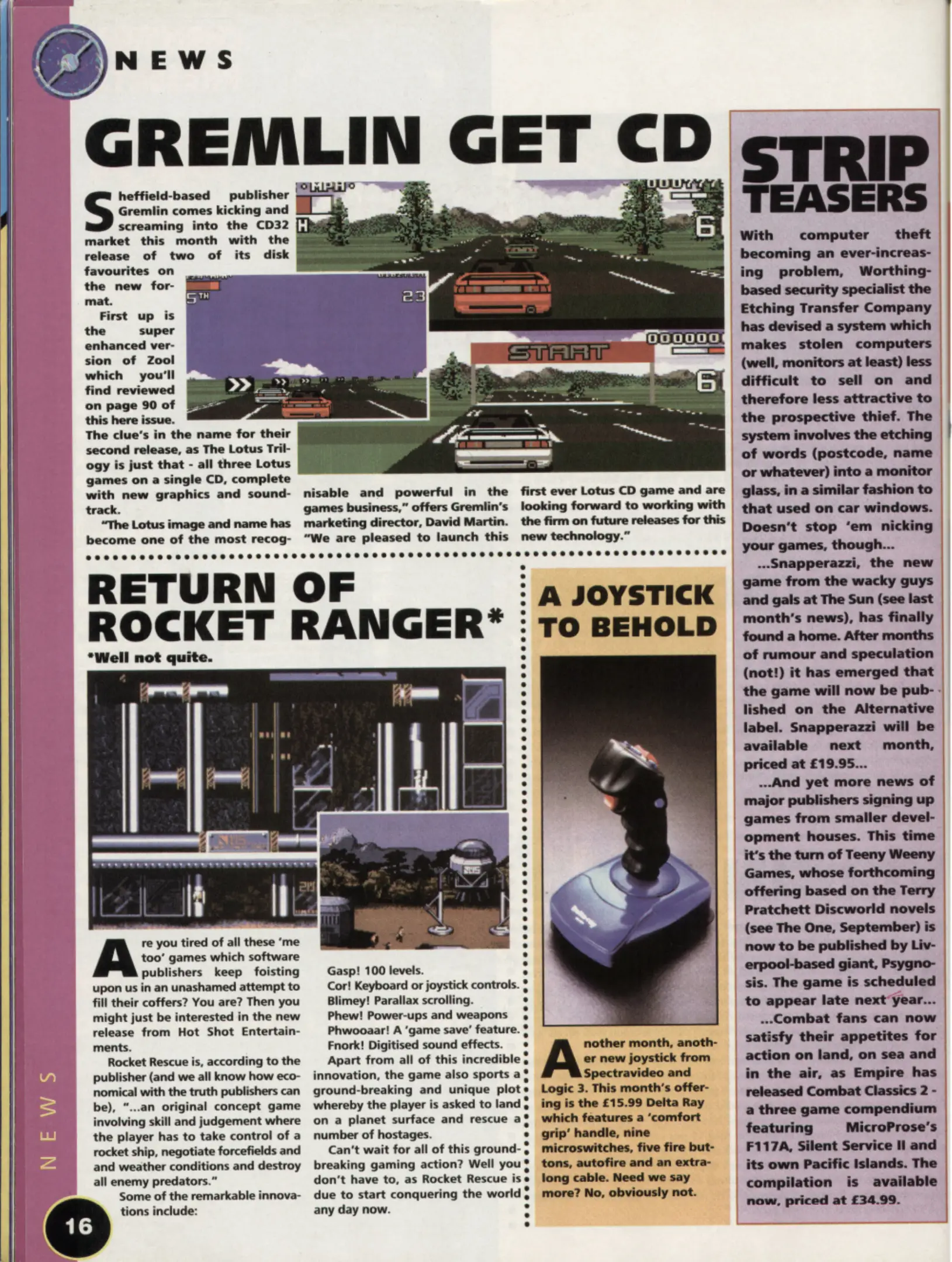 NEWS

GREMLIN GET CD

Sheffield-based publisher Gremlin comes kicking and screaming into the CD32 market this month with the release of two of its disk favourites on the new format.

First up is the super enhanced version of Zool which you'll find reviewed on page 90 of this here issue. The clue's in the name for their second release, as The Lotus Trilogy is just that - all three Lotus games on a single CD, complete with new graphics and soundtrack.

"The Lotus image and name has become one of the most recognisable and powerful in the games business," offers Gremlin's marketing director, David Martin. "We are pleased to launch this first ever Lotus CD game and are looking forward to working with the firm on future releases for this new technology."

RETURN OF ROCKET RANGER*

*Well not quite.

Are you tired of all these 'me too' games which software publishers keep foisting upon us in an unashamed attempt to fill their coffers? You are? Then you might just be interested in the new release from Hot Shot Entertainments.

Rocket Rescue is, according to the publisher (and we all know how economical with the truth publishers can be), "...an original concept game involving skill and judgement where the player has to take control of a rocket ship, negotiate forcefields and and weather conditions and destroy all enemy predators."

Some of the remarkable innovations include:

Gasp! 100 levels.
Cor! Keyboard or joystick controls.
Blimey! Parallax scrolling.
Phew! Power-ups and weapons
Phwooaar! A 'game save' feature.
Fnork! Digitised sound effects.

Apart from all of this incredible innovation, the game also sports a ground-breaking and unique plot whereby the player is asked to land on a planet surface and rescue a number of hostages.

Can't wait for all of this ground-breaking gaming action? Well you don't have to, as Rocket Rescue is due to start conquering the world any day now.

A JOYSTICK TO BEHOLD

Another month, another new joystick from Spectravideo and Logic 3. This month's offering is the £15.99 Delta Ray which features a 'comfort grip' handle, nine microswitches, five fire buttons, autofire and an extra-long cable. Need we say more? No, obviously not.

STRIP TEASERS

With computer theft becoming an ever-increasing problem, Worthing-based security specialist the Etching Transfer Company has devised a system which makes stolen computers (well, monitors at least) less difficult to sell on and therefore less attractive to the prospective thief. The system involves the etching of words (postcode, name or whatever) into a monitor glass, in a similar fashion to that used on car windows. Doesn't stop 'em nicking your games, though...

...Snapperazzi, the new game from the wacky guys and gals at The Sun (see last month's news), has finally found a home. After months of rumour and speculation (not!) it has emerged that the game will now be published on the Alternative label. Snapperazzi will be available next month, priced at £19.95...

...And yet more news of major publishers signing up games from smaller development houses. This time it's the turn of Teeny Weeny Games, whose forthcoming offering based on the Terry Pratchett Discworld novels (see The One, September) is now to be published by Liverpool-based giant, Psygnosis. The game is scheduled to appear late next year...

...Combat fans can now satisfy their appetites for action on land, on sea and in the air, as Empire has released Combat Classics 2 - a three game compendium featuring MicroProse's F117A, Silent Service II and its own Pacific Islands. The compilation is available now, priced at £34.99.

NEWS

16